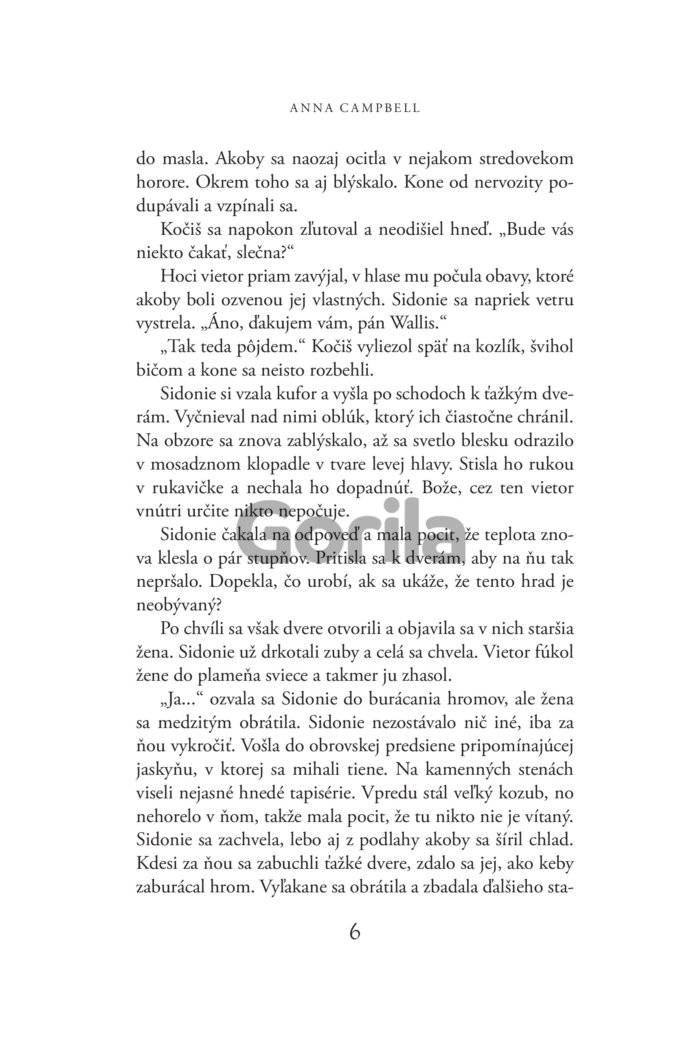 ANNA CAMPBELL

do masla. Akoby sa naozaj ocitla v nejakom stredovekom horore. Okrem toho sa aj blýskalo. Kone od nervozity podupávali a vzpínali sa.

Kočiš sa napokon zľutoval a neodišiel hneď. „Bude vás niekto čakať, slečna?“

Hoci vietor priam zavýjal, v hlase mu počula obavy, ktoré akoby boli ozvenou jej vlastných. Sidonie sa napriek vetru vystrela. „Áno, ďakujem vám, pán Wallis.“

„Tak teda pôjdem.“ Kočiš vyliezol späť na kozlík, švihol bičom a kone sa neisto rozbehli.

Sidonie si vzala kufor a vyšla po schodoch k ťažkým dverám. Vyčnieval nad nimi oblúk, ktorý ich čiastočne chránil. Na obzore sa znova zablýskalo, až sa svetlo blesku odrazilo v mosadznom klopadle v tvare levej hlavy. Stisla ho rukou v rukavičke a nechala ho dopadnúť. Bože, cez ten vietor vnútri určite nikto nepočuje.

Sidonie čakala na odpoveď a mala pocit, že teplota znova klesla o pár stupňov. Pritisla sa k dverám, aby na ňu tak nepršalo. Dopekla, čo urobí, ak sa ukáže, že tento hrad je neobývaný?

Po chvíli sa však dvere otvorili a objavila sa v nich staršia žena. Sidonie už drkotali zuby a celá sa chvela. Vietor fúkol žene do plameňa sviece a takmer ju zhasol.

„Ja...“ ozvala sa Sidonie do burácania hromov, ale žena sa medzitým obrátila. Sidonie nezostávalo nič iné, iba za ňou vykročiť. Vošla do obrovskej predsiene pripomínajúcej jaskyňu, v ktorej sa mihali tiene. Na kamenných stenách viseli nejasné hnedé tapisérie. Vpredu stál veľký kozub, no nehorelo v ňom, takže mala pocit, že tu nikto nie je vítaný. Sidonie sa zachvela, lebo aj z podlahy akoby sa šíril chlad. Kdesi za ňou sa zabuchli ťažké dvere, zdalo sa jej, ako keby zaburácal hrom. Vyľakane sa obrátila a zbadala ďalšieho sta-

6

Gorila